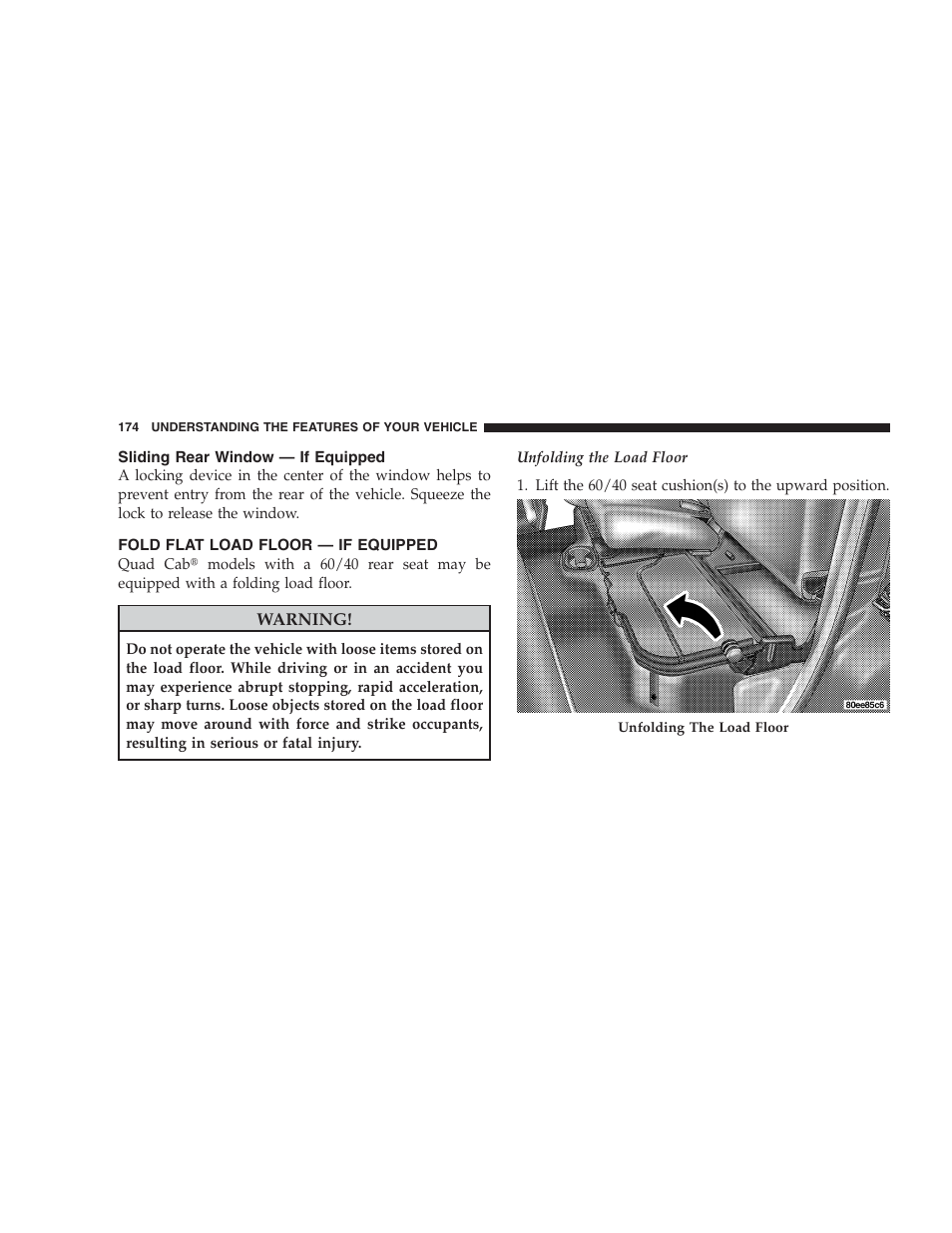 174 UNDERSTANDING THE FEATURES OF YOUR VEHICLE

Sliding Rear Window — If Equipped

A locking device in the center of the window helps to prevent entry from the rear of the vehicle. Squeeze the lock to release the window.

FOLD FLAT LOAD FLOOR — IF EQUIPPED

Quad Cab® models with a 60/40 rear seat may be equipped with a folding load floor.

WARNING!

Do not operate the vehicle with loose items stored on the load floor. While driving or in an accident you may experience abrupt stopping, rapid acceleration, or sharp turns. Loose objects stored on the load floor may move around with force and strike occupants, resulting in serious or fatal injury.

Unfolding the Load Floor

1. Lift the 60/40 seat cushion(s) to the upward position.

80ee85c6

Unfolding The Load Floor